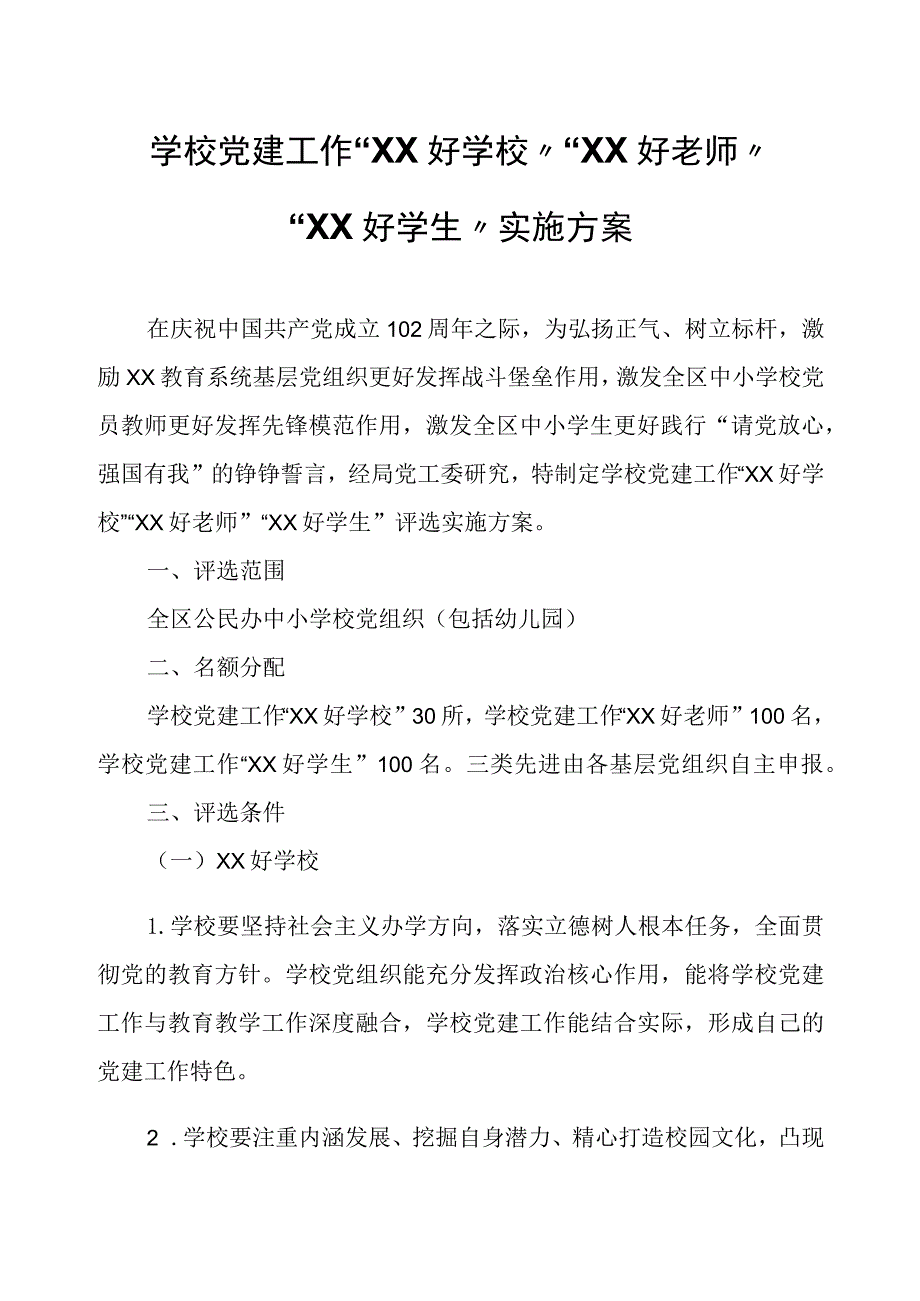 学校党建工作“XX好学校〃“XX好老师〃“XX好学生〃实施方案

在庆祝中国共产党成立102周年之际，为弘扬正气、树立标杆，激励XX教育系统基层党组织更好发挥战斗堡垒作用，激发全区中小学校党员教师更好发挥先锋模范作用，激发全区中小学生更好践行“请党放心，强国有我”的铮铮誓言，经局党工委研究，特制定学校党建工作“XX好学校”“XX好老师”“XX好学生”评选实施方案。

一、评选范围

全区公民办中小学校党组织（包括幼儿园）

二、名额分配

学校党建工作“XX好学校”30所，学校党建工作“XX好老师”100名，学校党建工作“XX好学生”100名。三类先进由各基层党组织自主申报。

三、评选条件

（一）XX好学校

1.学校要坚持社会主义办学方向，落实立德树人根本任务，全面贯彻党的教育方针。学校党组织能充分发挥政治核心作用，能将学校党建工作与教育教学工作深度融合，学校党建工作能结合实际，形成自己的党建工作特色。

2．学校要注重内涵发展、挖掘自身潜力、精心打造校园文化，凸现